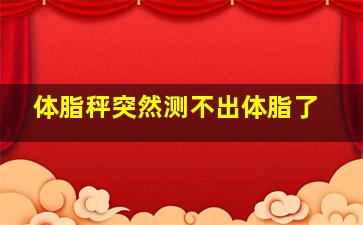 体脂秤突然测不出体脂了